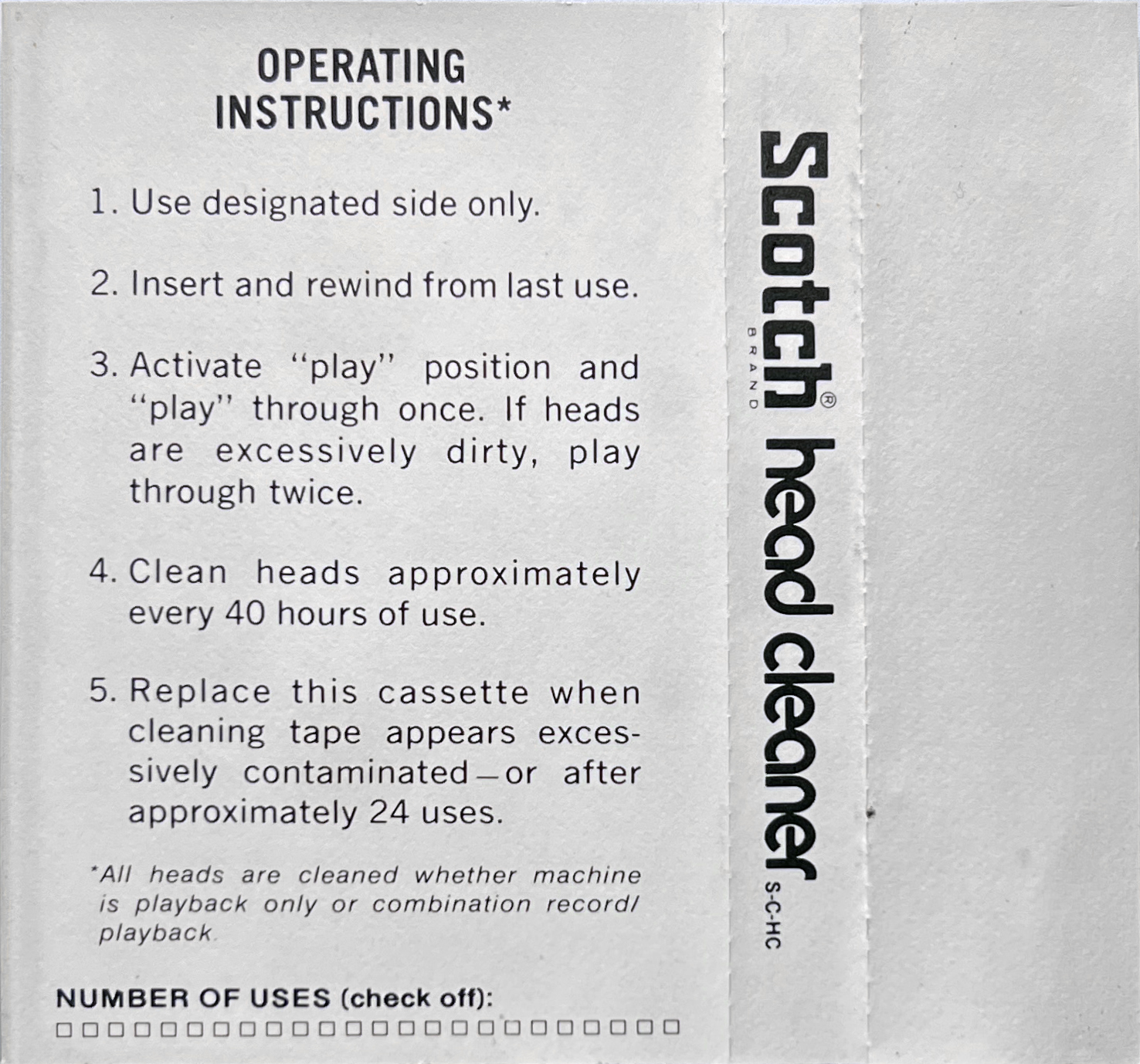 OPERATING INSTRUCTIONS*

1. Use designated side only.

2. Insert and rewind from last use.

3. Activate "play" position and "play" through once. If heads are excessively dirty, play through twice.

4. Clean heads approximately every 40 hours of use.

5. Replace this cassette when cleaning tape appears excessively contaminated—or after approximately 24 uses.

*All heads are cleaned whether machine is playback only or combination record/playback.

NUMBER OF USES (check off):
☐☐☐☐☐☐☐☐☐☐☐☐☐☐☐☐☐☐☐☐☐☐☐☐

Scotch® BRAND head cleaner S-C-HC